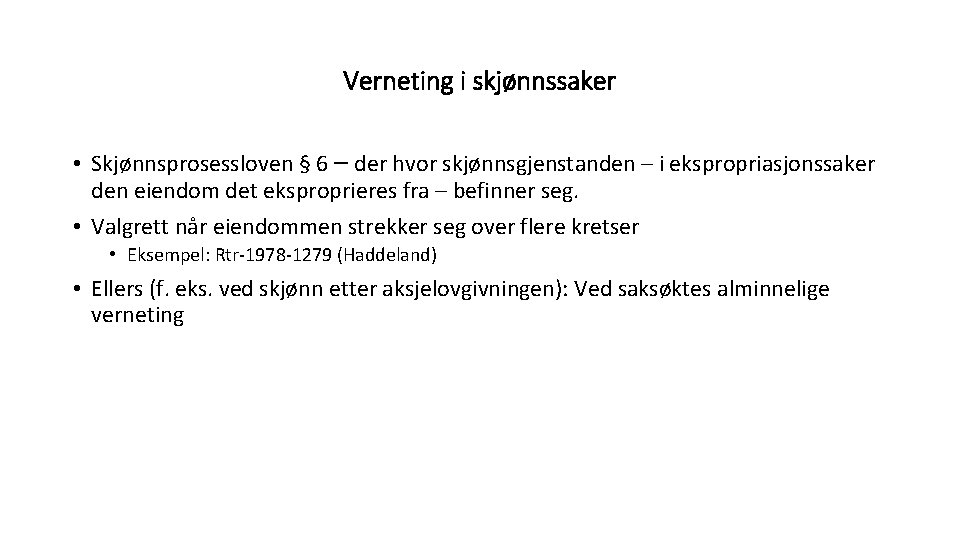 Verneting i skjønnssaker

• Skjønnsprosessloven § 6 – der hvor skjønnsgjenstanden – i ekspropriasjonssaker den eiendom det eksproprieres fra – befinner seg.

• Valgrett når eiendommen strekker seg over flere kretser

• Eksempel: Rtr-1978-1279 (Haddeland)

• Ellers (f. eks. ved skjønn etter aksjelovgivningen): Ved saksøktes alminnelige verneting